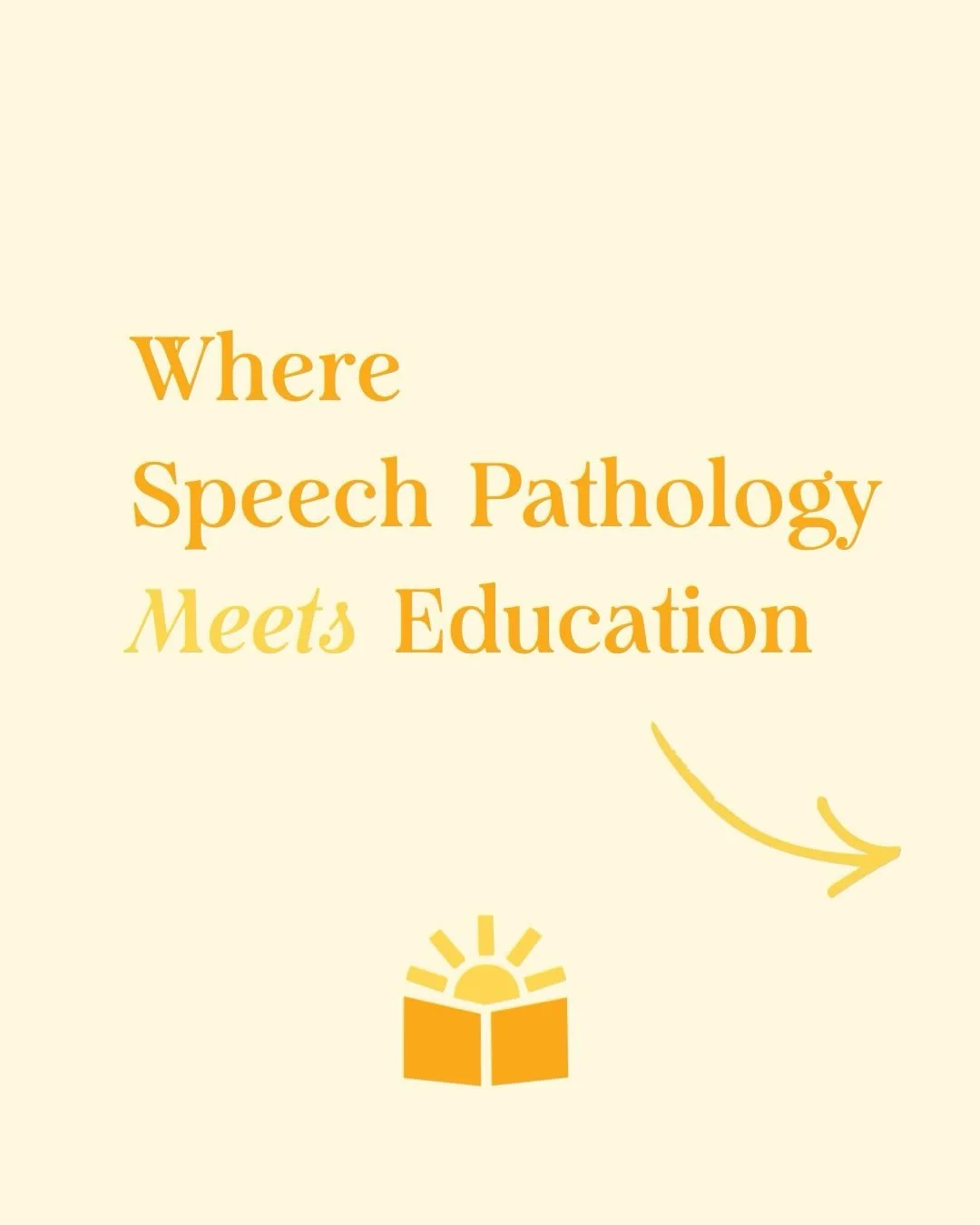 Where
Speech Pathology
Meets Education